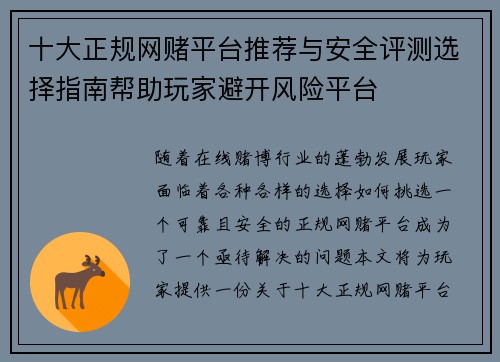 十大正规网赌平台推荐与安全评测选择指南帮助玩家避开风险平台

随着在线赌博行业的蓬勃发展玩家面临着各种各样的选择如何挑选一个可靠且安全的正规网赌平台成为了一个亟待解决的问题本文将为玩家提供一份关于十大正规网赌平台